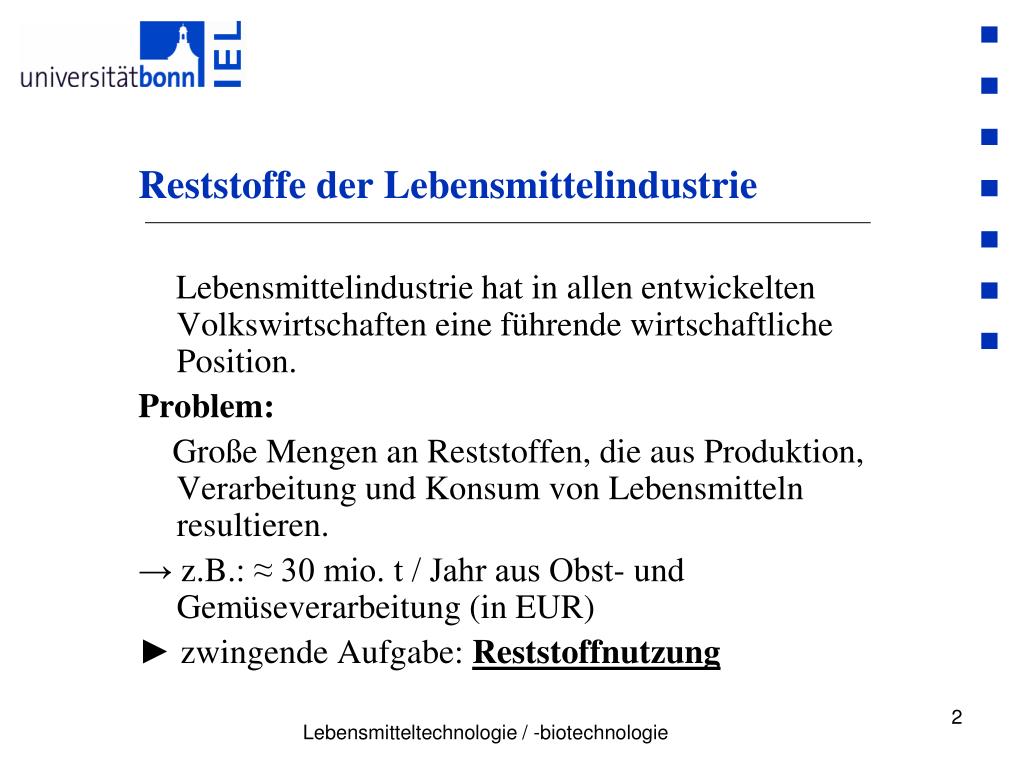 universitätbonn IEL

Reststoffe der Lebensmittelindustrie

Lebensmittelindustrie hat in allen entwickelten Volkswirtschaften eine führende wirtschaftliche Position.

Problem:

Große Mengen an Reststoffen, die aus Produktion, Verarbeitung und Konsum von Lebensmitteln resultieren.

→ z.B.: ≈ 30 mio. t / Jahr aus Obst- und Gemüseverarbeitung (in EUR)

► zwingende Aufgabe: Reststoffnutzung

2

Lebensmitteltechnologie / -biotechnologie